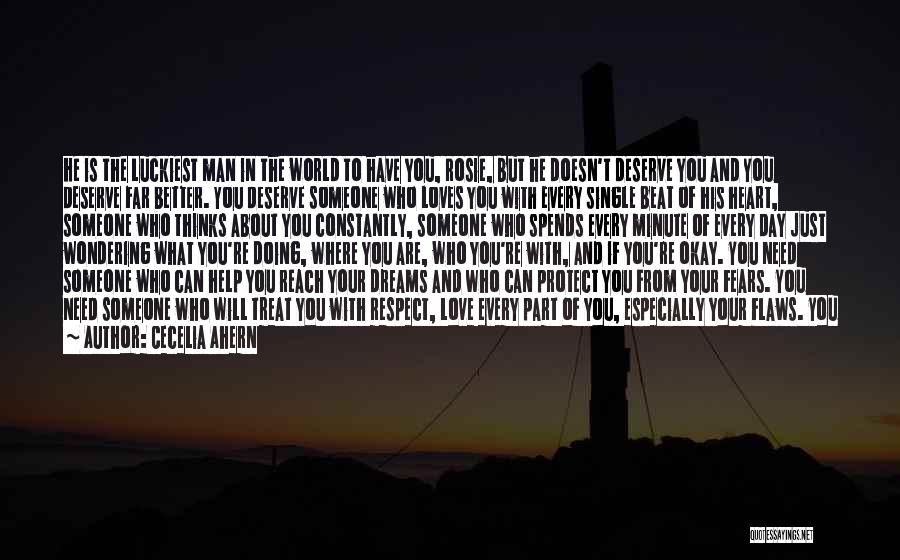 HE IS THE LUCKIEST MAN IN THE WORLD TO HAVE YOU, ROSIE, BUT HE DOESN'T DESERVE YOU AND YOU DESERVE FAR BETTER. YOU DESERVE SOMEONE WHO LOVES YOU WITH EVERY SINGLE BEAT OF HIS HEART, SOMEONE WHO THINKS ABOUT YOU CONSTANTLY, SOMEONE WHO SPENDS EVERY MINUTE OF EVERY DAY JUST WONDERING WHAT YOU'RE DOING, WHERE YOU ARE, WHO YOU'RE WITH, AND IF YOU'RE OKAY. YOU NEED SOMEONE WHO CAN HELP YOU REACH YOUR DREAMS AND WHO CAN PROTECT YOU FROM YOUR FEARS. YOU NEED SOMEONE WHO WILL TREAT YOU WITH RESPECT, LOVE EVERY PART OF YOU, ESPECIALLY YOUR FLAWS. YOU
~ AUTHOR: CECELIA AHERN

QUOTESSAYINGS.NET